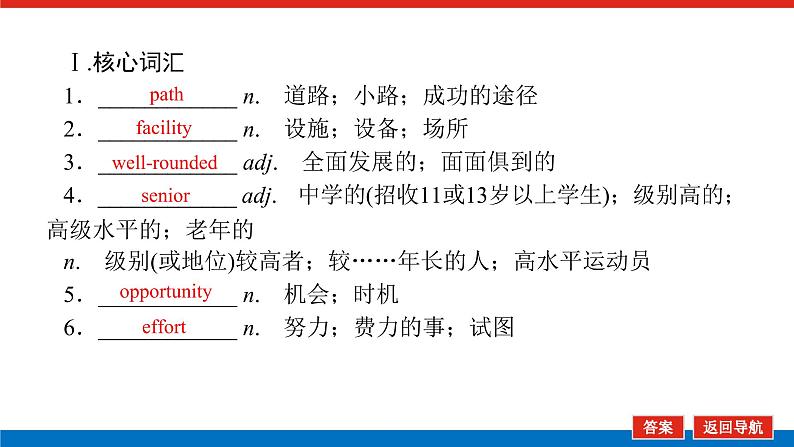 Ⅰ.核心词汇

1．path n. 道路；小路；成功的途径

2．facility n. 设施；设备；场所

3．well-rounded adj. 全面发展的；面面俱到的

4．senior adj. 中学的(招收11或13岁以上学生)；级别高的；高级水平的；老年的

n. 级别(或地位)较高者；较……年长的人；高水平运动员

5．opportunity n. 机会；时机

6．effort n. 努力；费力的事；试图

答案 返回导航